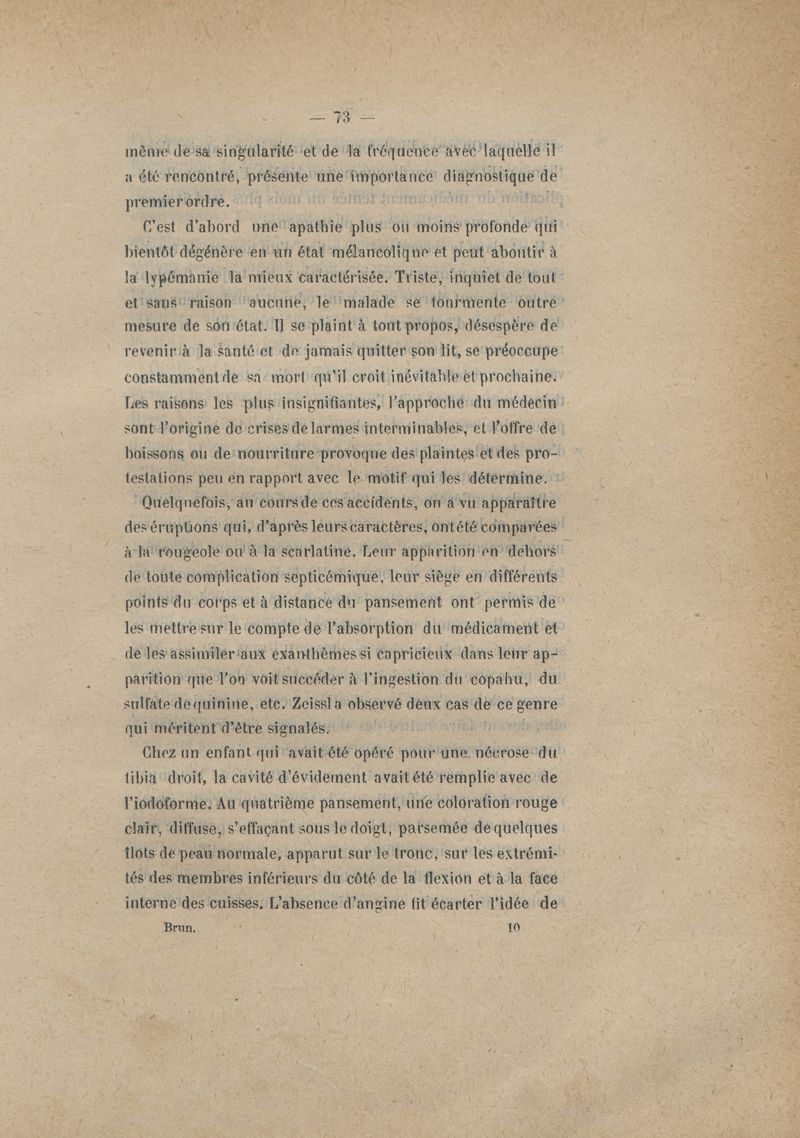 — 73 —

même de sa singularité et de la fréquence avec laquelle il a été rencontré, présente une importance diagnostique de premier ordre.

C'est d'abord une apathie plus ou moins profonde qui bientôt dégénère en un état mélancolique et peut aboutir à la lypémanie la mieux caractérisée. Triste, inquiet de tout et sans raison aucune, le malade se tourmente outre mesure de son état. Il se plaint à tout propos, désespère de revenir à la santé et de jamais quitter son lit, se préoccupe constamment de sa mort qu'il croit inévitable et prochaine. Les raisons les plus insignifiantes, l'approche du médecin sont l'origine de crises de larmes interminables, et l'offre de boissons ou de nourriture provoque des plaintes et des protestations peu en rapport avec le motif qui les détermine.

Quelquefois, au cours de ces accidents, on a vu apparaître des éruptions qui, d'après leurs caractères, ont été comparées à la rougeole ou à la scarlatine. Leur apparition en dehors de toute complication septicémique, leur siège en différents points du corps et à distance du pansement ont permis de les mettre sur le compte de l'absorption du médicament et de les assimiler aux exanthèmes si capricieux dans leur apparition que l'on voit succéder à l'ingestion du copahu, du sulfate de quinine, etc. Zeissl a observé deux cas de ce genre qui méritent d'être signalés.

Chez un enfant qui avait été opéré pour une nécrose du tibia droit, la cavité d'évidement avait été remplie avec de l'iodoforme. Au quatrième pansement, une coloration rouge clair, diffuse, s'effaçant sous le doigt, parsemée de quelques îlots de peau normale, apparut sur le tronc, sur les extrémités des membres inférieurs du côté de la flexion et à la face interne des cuisses. L'absence d'angine fit écarter l'idée de

Brun. 10